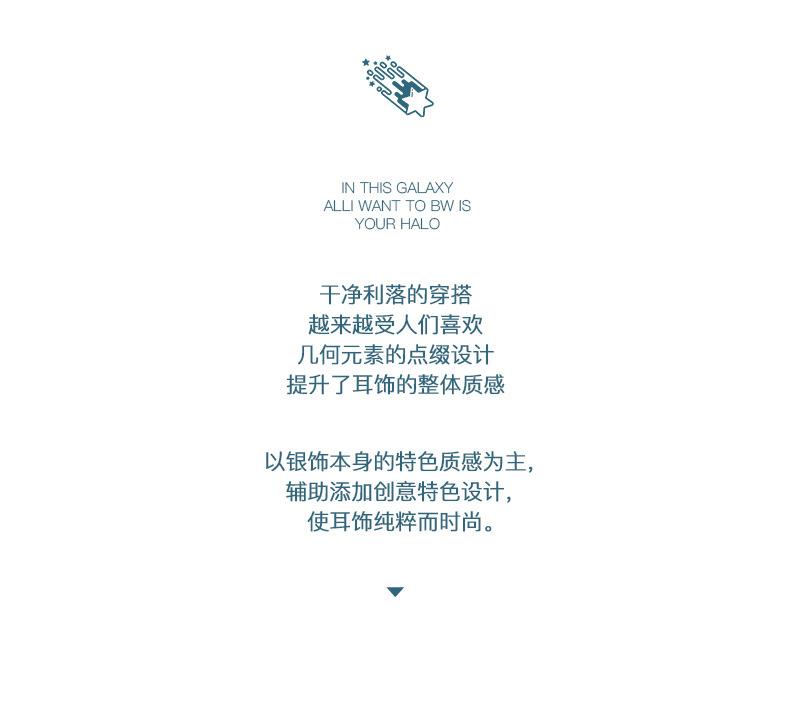 IN THIS GALAXY
ALLI WANT TO BW IS
YOUR HALO

干净利落的穿搭
越来越受人们喜欢
几何元素的点缀设计
提升了耳饰的整体质感

以银饰本身的特色质感为主,
辅助添加创意特色设计,
使耳饰纯粹而时尚。